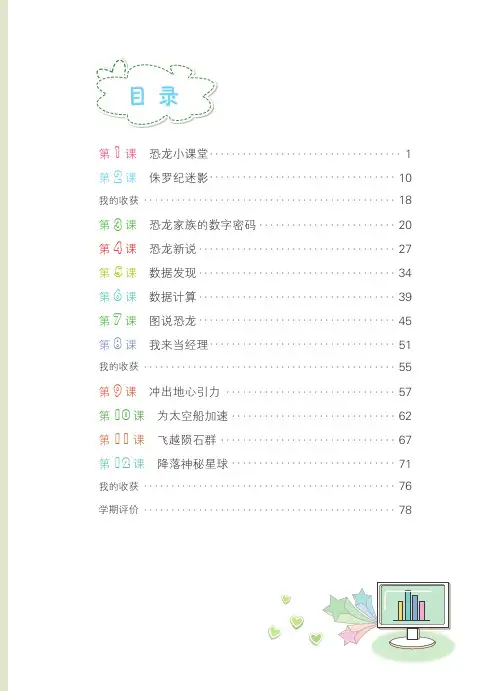 目录

第1课 恐龙小课堂 1

第2课 侏罗纪迷影 10

我的收获 18

第3课 恐龙家族的数字密码 20

第4课 恐龙新说 27

第5课 数据发现 34

第6课 数据计算 39

第7课 图说恐龙 45

第8课 我来当经理 51

我的收获 55

第9课 冲出地心引力 57

第10课 为太空船加速 62

第11课 飞越陨石群 67

第12课 降落神秘星球 71

我的收获 76

学期评价 78